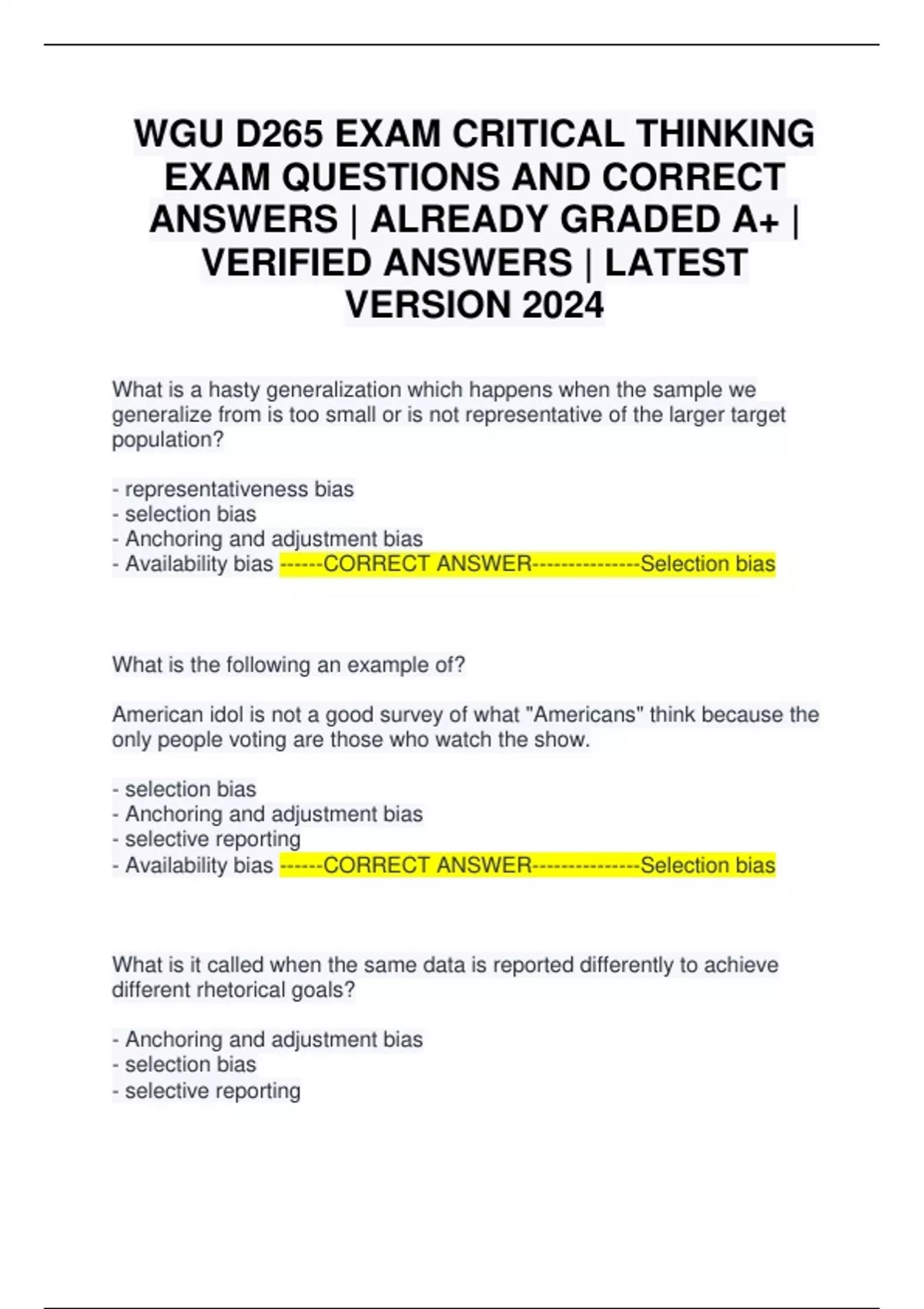 WGU D265 EXAM CRITICAL THINKING EXAM QUESTIONS AND CORRECT ANSWERS | ALREADY GRADED A+ | VERIFIED ANSWERS | LATEST VERSION 2024

What is a hasty generalization which happens when the sample we generalize from is too small or is not representative of the larger target population?

- representativeness bias
- selection bias
- Anchoring and adjustment bias
- Availability bias ------CORRECT ANSWER---------------Selection bias

What is the following an example of?

American idol is not a good survey of what "Americans" think because the only people voting are those who watch the show.

- selection bias
- Anchoring and adjustment bias
- selective reporting
- Availability bias ------CORRECT ANSWER---------------Selection bias

What is it called when the same data is reported differently to achieve different rhetorical goals?

- Anchoring and adjustment bias
- selection bias
- selective reporting